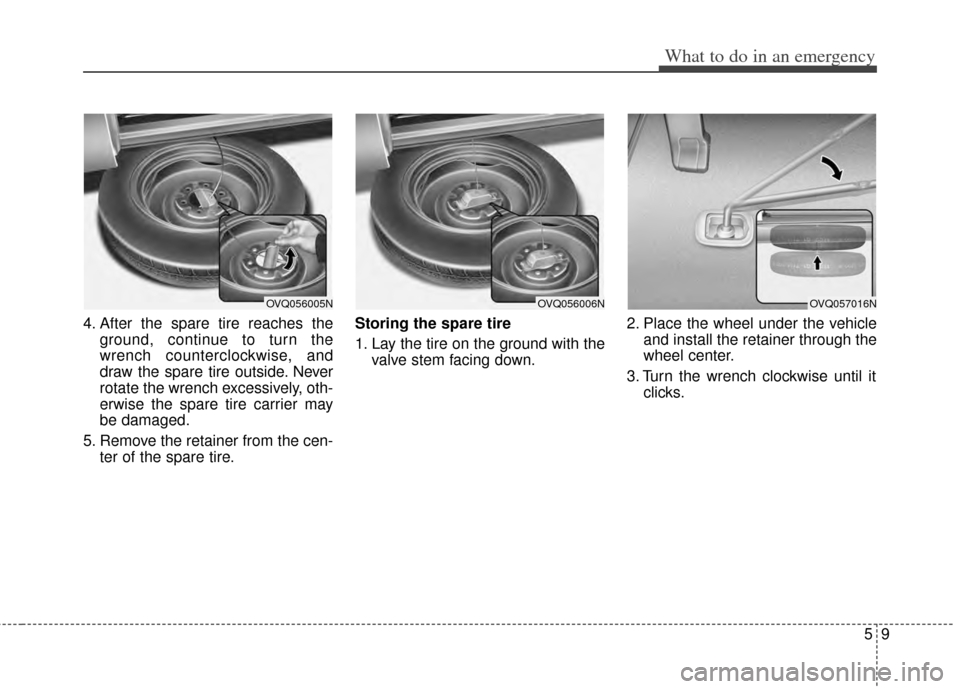 What to do in an emergency

OVQ056005N

4. After the spare tire reaches the ground, continue to turn the wrench counterclockwise, and draw the spare tire outside. Never rotate the wrench excessively, otherwise the spare tire carrier may be damaged.

5. Remove the retainer from the center of the spare tire.

OVQ056006N

Storing the spare tire

1. Lay the tire on the ground with the valve stem facing down.

OVQ057016N

2. Place the wheel under the vehicle and install the retainer through the wheel center.

3. Turn the wrench clockwise until it clicks.

5 9

carmanualsonline.info